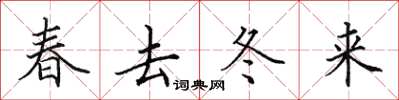 春去冬来

词典网